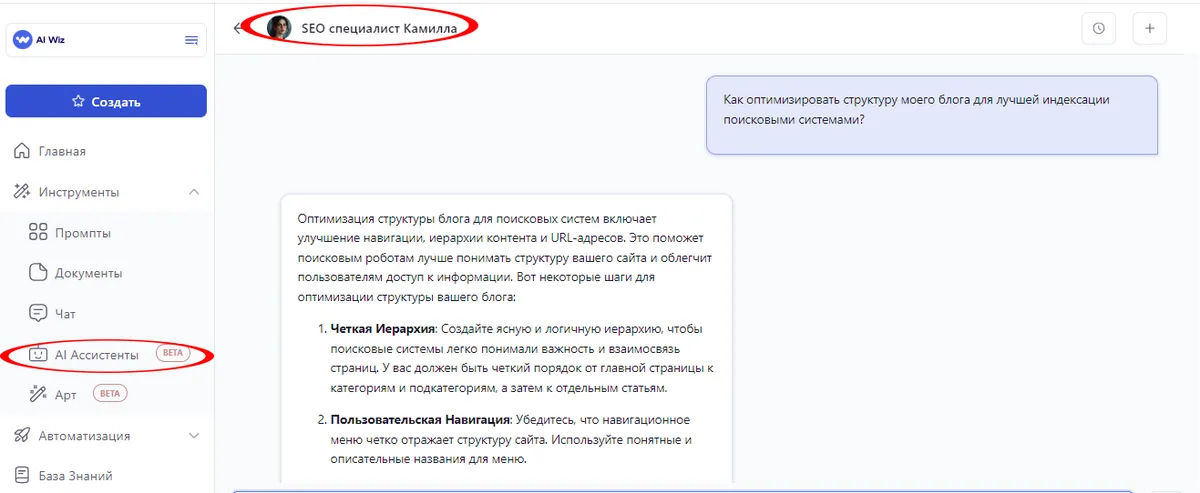 AI Wiz

Создать

Главная

Инструменты

Промпты

Документы

Чат

AI Ассистенты BETA

Арт BETA

Автоматизация

База Знаний

SEO специалист Камилла

Как оптимизировать структуру моего блога для лучшей индексации поисковыми системами?

Оптимизация структуры блога для поисковых систем включает улучшение навигации, иерархии контента и URL-адресов. Это поможет поисковым роботам лучше понимать структуру вашего сайта и облегчит пользователям доступ к информации. Вот некоторые шаги для оптимизации структуры вашего блога:

1. **Четкая Иерархия**: Создайте ясную и логичную иерархию, чтобы поисковые системы легко понимали важность и взаимосвязь страниц. У вас должен быть четкий порядок от главной страницы к категориям и подкатегориям, а затем к отдельным статьям.

2. **Пользовательская Навигация**: Убедитесь, что навигационное меню четко отражает структуру сайта. Используйте понятные и описательные названия для меню.